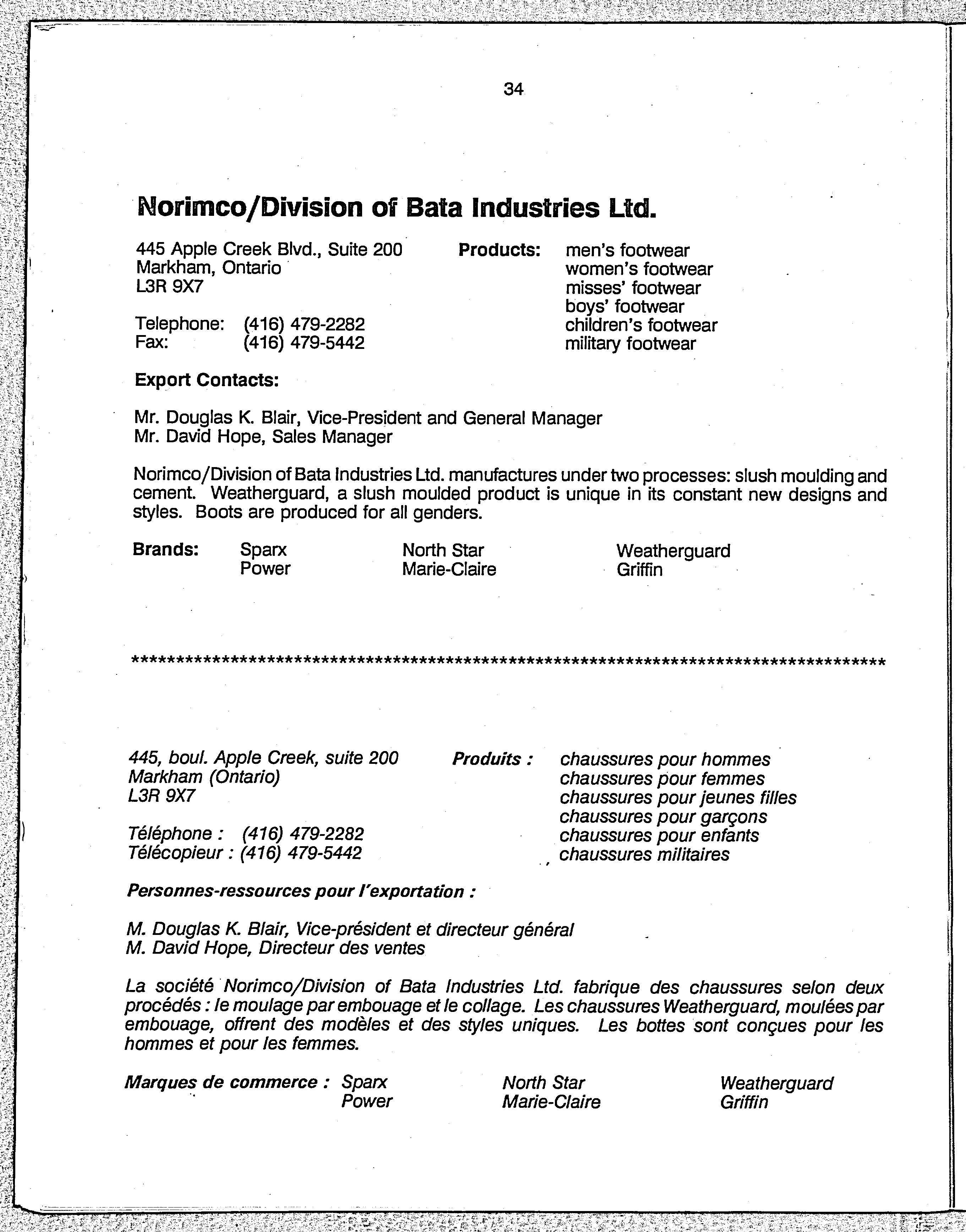 34

Norimco/Division of Bata Industries Ltd.

445 Apple Creek Blvd., Suite 200
Markham, Ontario
L3R 9X7

Telephone: (416) 479-2282
Fax: (416) 479-5442

Products: men's footwear
women's footwear
misses' footwear
boys' footwear
children's footwear
military footwear

Export Contacts:

Mr. Douglas K. Blair, Vice-President and General Manager
Mr. David Hope, Sales Manager

Norimco/Division of Bata Industries Ltd. manufactures under two processes: slush moulding and cement. Weatherguard, a slush moulded product is unique in its constant new designs and styles. Boots are produced for all genders.

Brands: Sparx
Power
North Star
Marie-Claire
Weatherguard
Griffin

****************************************************************************************

445, boul. Apple Creek, suite 200
Markham (Ontario)
L3R 9X7

Téléphone : (416) 479-2282
Télécopieur : (416) 479-5442

Produits : chaussures pour hommes
chaussures pour femmes
chaussures pour jeunes filles
chaussures pour garçons
chaussures pour enfants
chaussures militaires

Personnes-ressources pour l'exportation :

M. Douglas K. Blair, Vice-président et directeur général
M. David Hope, Directeur des ventes

La société Norimco/Division of Bata Industries Ltd. fabrique des chaussures selon deux procédés : le moulage par embouage et le collage. Les chaussures Weatherguard, moulées par embouage, offrent des modèles et des styles uniques. Les bottes sont conçues pour les hommes et pour les femmes.

Marques de commerce : Sparx
Power
North Star
Marie-Claire
Weatherguard
Griffin